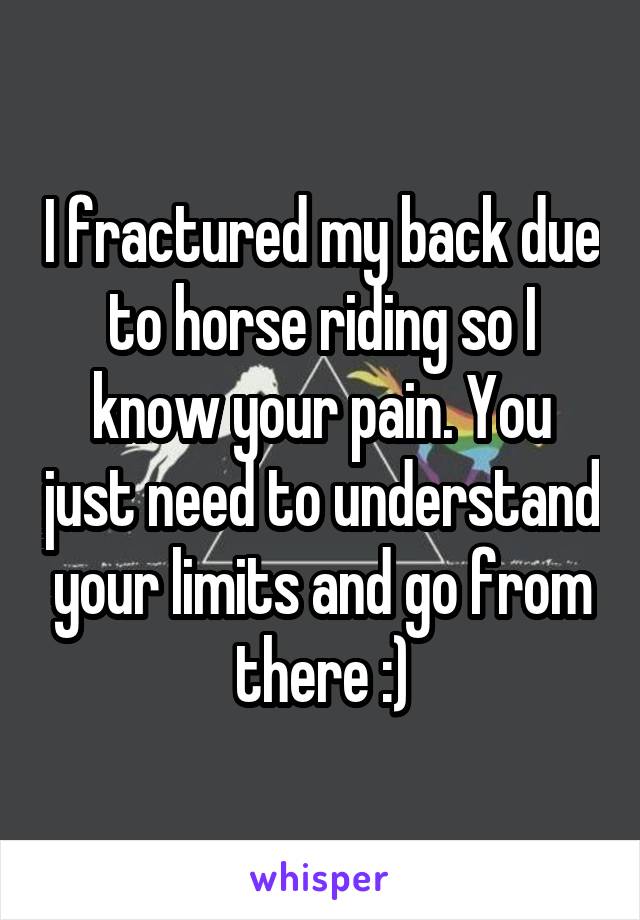 I fractured my back due to horse riding so I know your pain. You just need to understand your limits and go from there :)

whisper